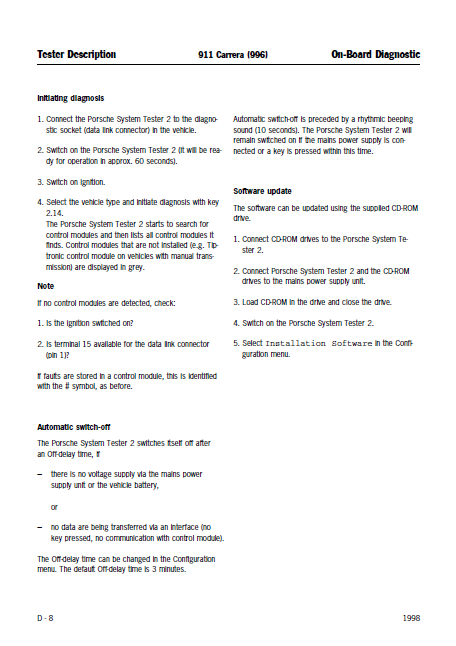 Tester Description 911 Carrera (996) On-Board Diagnostic

Initiating diagnosis

1. Connect the Porsche System Tester 2 to the diagnostic socket (data link connector) in the vehicle.

2. Switch on the Porsche System Tester 2 (it will be ready for operation in approx. 60 seconds).

3. Switch on ignition.

4. Select the vehicle type and initiate diagnosis with key 2.14.
The Porsche System Tester 2 starts to search for control modules and then lists all control modules it finds. Control modules that are not installed (e.g. Tiptronic control module on vehicles with manual transmission) are displayed in grey.

Note

If no control modules are detected, check:

1. Is the ignition switched on?

2. Is terminal 15 available for the data link connector (pin 1)?

If faults are stored in a control module, this is identified with the # symbol, as before.

Automatic switch-off

The Porsche System Tester 2 switches itself off after an Off-delay time, if

– there is no voltage supply via the mains power supply unit or the vehicle battery,

or

– no data are being transferred via an interface (no key pressed, no communication with control module).

The Off-delay time can be changed in the Configuration menu. The default Off-delay time is 3 minutes.

Automatic switch-off is preceded by a rhythmic beeping sound (10 seconds). The Porsche System Tester 2 will remain switched on if the mains power supply is connected or a key is pressed within this time.

Software update

The software can be updated using the supplied CD-ROM drive.

1. Connect CD-ROM drives to the Porsche System Tester 2.

2. Connect Porsche System Tester 2 and the CD-ROM drives to the mains power supply unit.

3. Load CD-ROM in the drive and close the drive.

4. Switch on the Porsche System Tester 2.

5. Select Installation Software in the Configuration menu.

D - 8 1998